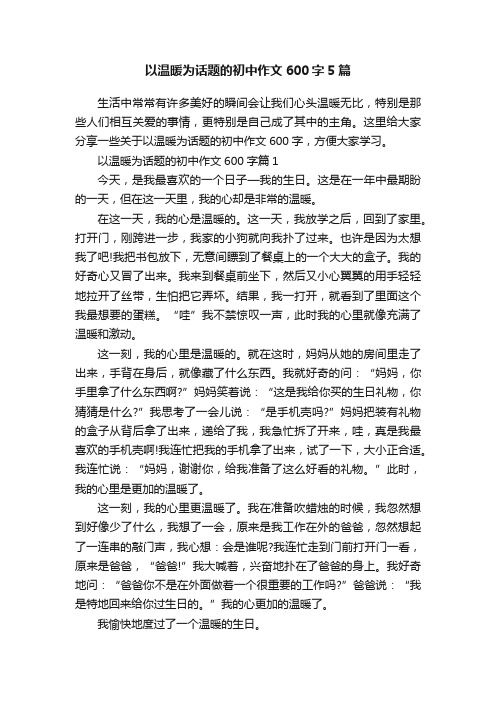 以温暖为话题的初中作文 600 字 5 篇

生活中常常有许多美好的瞬间会让我们心头温暖无比，特别是那些人们相互关爱的事情，更特别是自己成了其中的主角。这里给大家分享一些关于以温暖为话题的初中作文 600 字，方便大家学习。

以温暖为话题的初中作文 600 字篇 1

今天，是我最喜欢的一个日子—我的生日。这是在一年中最期盼的一天，但在这一天里，我的心却是非常的温暖。

在这一天，我的心是温暖的。这一天，我放学之后，回到了家里。打开门，刚跨进一步，我家的小狗就向我扑了过来。也许是因为太想我了吧!我把书包放下，无意间瞟到了餐桌上的一个大大的盒子。我的好奇心又冒了出来。我来到餐桌前坐下，然后又小心翼翼的用手轻轻地拉开了丝带，生怕把它弄坏。结果，我一打开，就看到了里面这个我最想要的蛋糕。“哇”我不禁惊叹一声，此时我的心里就像充满了温暖和激动。

这一刻，我的心里是温暖的。就在这时，妈妈从她的房间里走了出来，手背在身后，就像藏了什么东西。我就好奇的问：“妈妈，你手里拿了什么东西啊?”妈妈笑着说：“这是我给你买的生日礼物，你猜猜是什么?”我思考了一会儿说：“是手机壳吗?”妈妈把装有礼物的盒子从背后拿了出来，递给了我，我急忙拆了开来，哇，真是我最喜欢的手机壳啊!我连忙把我的手机拿了出来，试了一下，大小正合适。我连忙说：“妈妈，谢谢你，给我准备了这么好看的礼物。”此时，我的心里是更加的温暖了。

这一刻，我的心里更温暖了。我在准备吹蜡烛的时候，我忽然想到好像少了什么，我想了一会，原来是我工作在外的爸爸，忽然想起了一连串的敲门声，我心想：会是谁呢?我连忙走到门前打开门一看，原来是爸爸，“爸爸!”我大喊着，兴奋地扑在了爸爸的身上。我好奇地问：“爸爸你不是在外面做着一个很重要的工作吗?”爸爸说：“我是特地回来给你过生日的。”我的心更加的温暖了。

我愉快地度过了一个温暖的生日。